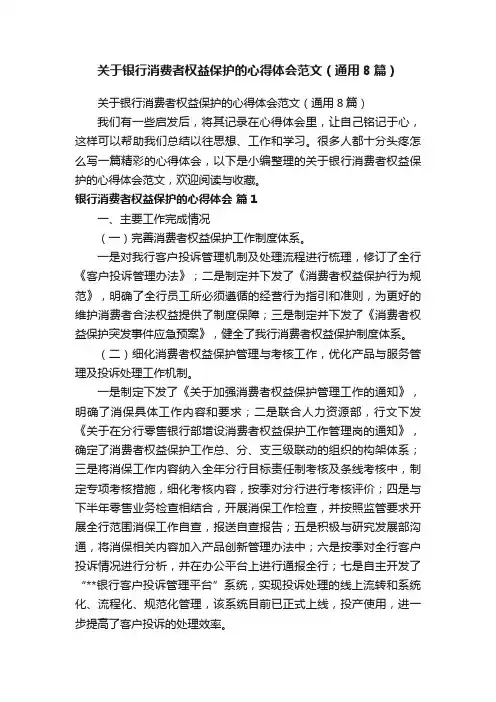 关于银行消费者权益保护的心得体会范文（通用8篇）

关于银行消费者权益保护的心得体会范文（通用8篇）

我们有一些启发后，将其记录在心得体会里，让自己铭记于心，这样可以帮助我们总结以往思想、工作和学习。很多人都十分头疼怎么写一篇精彩的心得体会，以下是小编整理的关于银行消费者权益保护的心得体会范文，欢迎阅读与收藏。

银行消费者权益保护的心得体会 篇1

一、主要工作完成情况

（一）完善消费者权益保护工作制度体系。

一是对我行客户投诉管理机制及处理流程进行梳理，修订了全行《客户投诉管理办法》；二是制定并下发了《消费者权益保护行为规范》，明确了全行员工所必须遵循的经营行为指引和准则，为更好的维护消费者合法权益提供了制度保障；三是制定并下发了《消费者权益保护突发事件应急预案》，健全了我行消费者权益保护制度体系。

（二）细化消费者权益保护管理与考核工作，优化产品与服务管理及投诉处理工作机制。

一是制定下发了《关于加强消费者权益保护管理工作的通知》，明确了消保具体工作内容和要求；二是联合人力资源部，行文下发《关于在分行零售银行部增设消费者权益保护工作管理岗的通知》，确定了消费者权益保护工作总、分、支三级联动的组织的构架体系；三是将消保工作内容纳入全年分行目标责任制考核及条线考核中，制定专项考核措施，细化考核内容，按季对分行进行考核评价；四是与下半年零售业务检查相结合，开展消保工作检查，并按照监管要求开展全行范围消保工作自查，报送自查报告；五是积极与研究发展部沟通，将消保相关内容加入产品创新管理办法中；六是按季对全行客户投诉情况进行分析，并在办公平台上进行通报全行；七是自主开发了“***银行客户投诉管理平台”系统，实现投诉处理的线上流转和系统化、流程化、规范化管理，该系统目前已正式上线，投产使用，进一步提高了客户投诉的处理效率。